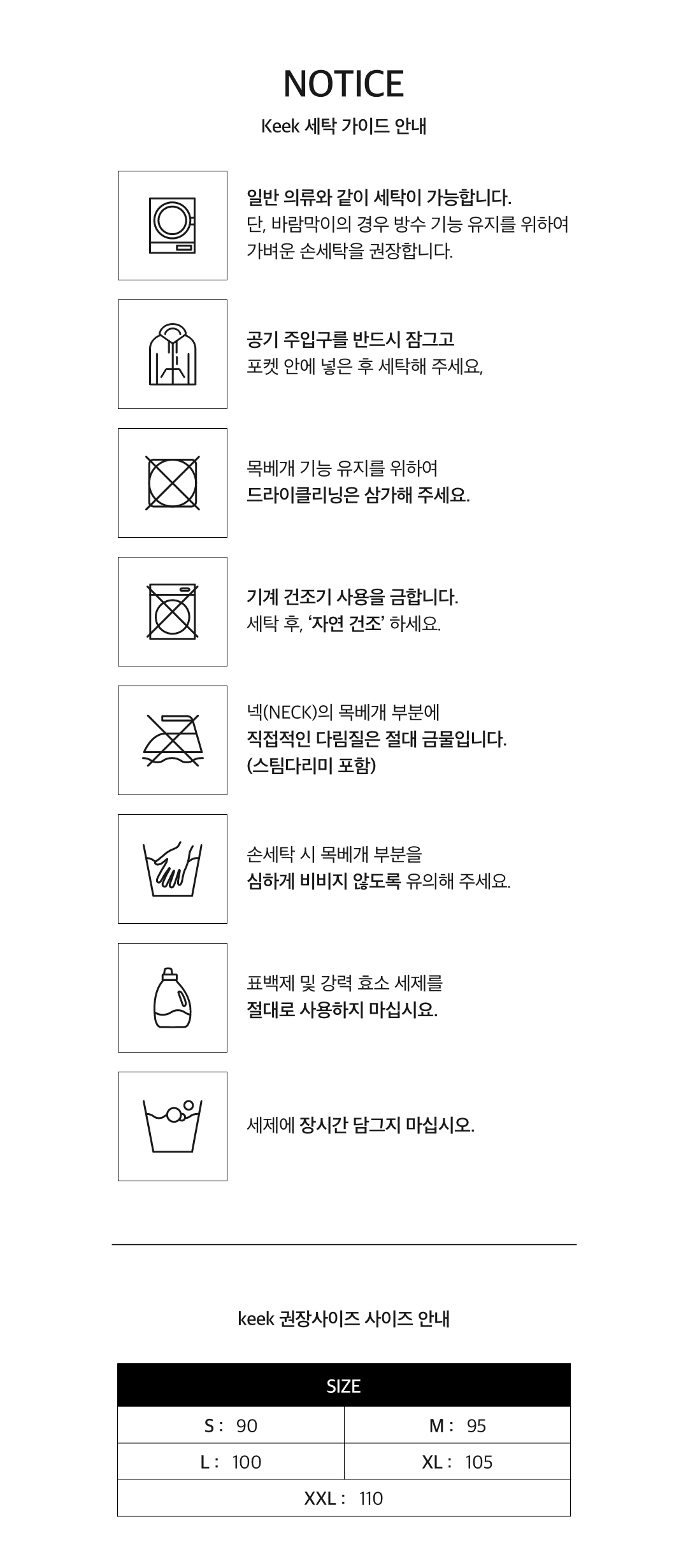 NOTICE

Keek 세탁 가이드 안내

일반 의류와 같이 세탁이 가능합니다.
단, 바람막이의 경우 방수 기능 유지를 위하여 가벼운 손세탁을 권장합니다.

공기 주입구를 반드시 잠그고
포켓 안에 넣은 후 세탁해 주세요,

목베개 기능 유지를 위하여
드라이클리닝은 삼가해 주세요.

기계 건조기 사용을 금합니다.
세탁 후, '자연 건조' 하세요.

넥(NECK)의 목베개 부분에
직접적인 다림질은 절대 금물입니다.
(스팀다리미 포함)

손세탁 시 목베개 부분을
심하게 비비지 않도록 유의해 주세요.

표백제 및 강력 효소 세제를
절대로 사용하지 마십시요.

세제에 장시간 담그지 마십시오.

keek 권장사이즈 사이즈 안내

| SIZE | |
|---|---|
| S : 90 | M : 95 |
| L : 100 | XL : 105 |
| XXL : 110 | |